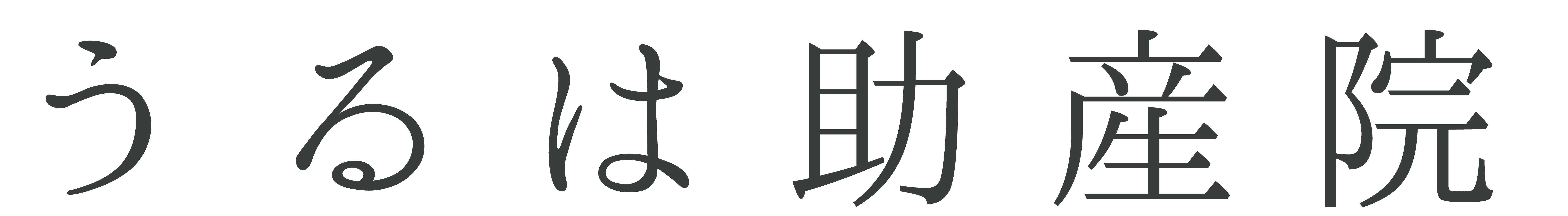 うるは助産院